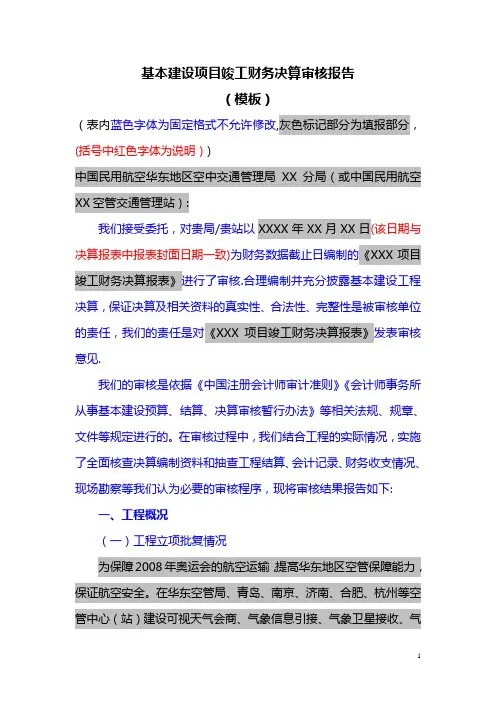 基本建设项目竣工财务决算审核报告

（模板）

（表内蓝色字体为固定格式不允许修改,灰色标记部分为填报部分，(括号中红色字体为说明））

中国民用航空华东地区空中交通管理局 XX 分局（或中国民用航空 XX 空管交通管理站）:

我们接受委托，对贵局/贵站以 XXXX 年 XX 月 XX 日(该日期与决算报表中报表封面日期一致)为财务数据截止日编制的《XXX 项目竣工财务决算报表》进行了审核.合理编制并充分披露基本建设工程决算，保证决算及相关资料的真实性、合法性、完整性是被审核单位的责任，我们的责任是对《XXX 项目竣工财务决算报表》发表审核意见.

我们的审核是依据《中国注册会计师审计准则》《会计师事务所从事基本建设预算、结算、决算审核暂行办法》等相关法规、规章、文件等规定进行的。在审核过程中，我们结合工程的实际情况，实施了全面核查决算编制资料和抽查工程结算、会计记录、财务收支情况、现场勘察等我们认为必要的审核程序，现将审核结果报告如下:

一、工程概况

（一）工程立项批复情况

为保障 2008 年奥运会的航空运输,提高华东地区空管保障能力，保证航空安全。在华东空管局、青岛、南京、济南、合肥、杭州等空管中心（站）建设可视天气会商、气象信息引接、气象卫星接收、气

1